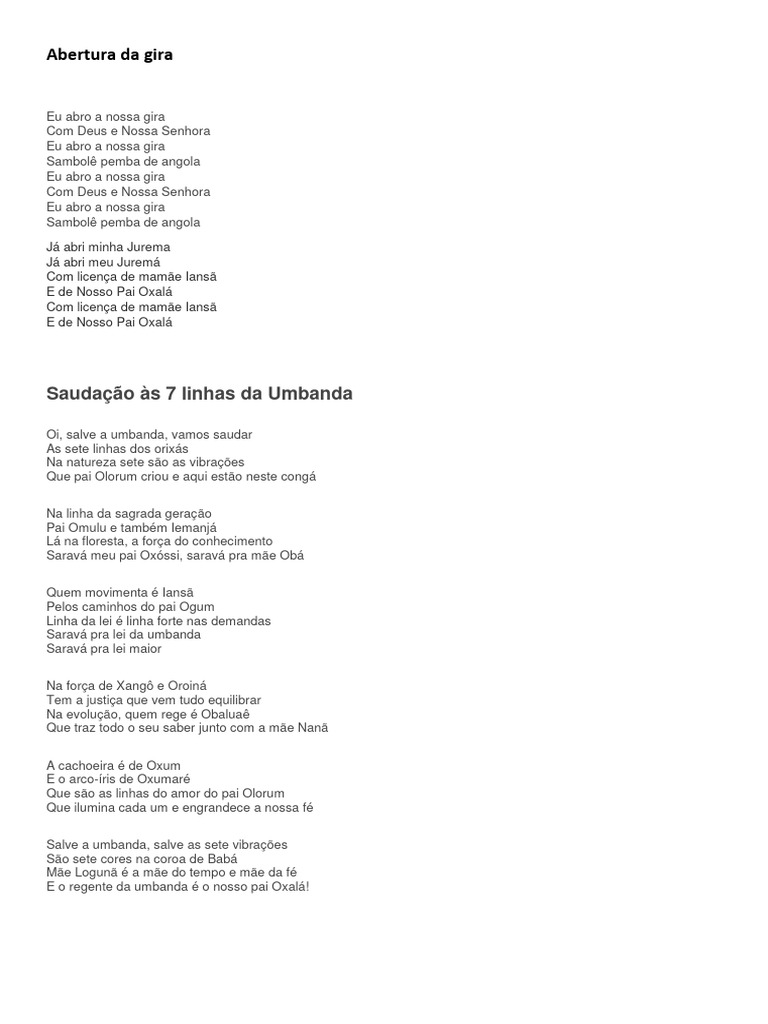 Abertura da gira

Eu abro a nossa gira
Com Deus e Nossa Senhora
Eu abro a nossa gira
Sambolê pemba de angola
Eu abro a nossa gira
Com Deus e Nossa Senhora
Eu abro a nossa gira
Sambolê pemba de angola

Já abri minha Jurema
Já abri meu Juremá
Com licença de mamãe Iansã
E de Nosso Pai Oxalá
Com licença de mamãe Iansã
E de Nosso Pai Oxalá

Saudação às 7 linhas da Umbanda

Oi, salve a umbanda, vamos saudar
As sete linhas dos orixás
Na natureza sete são as vibrações
Que pai Olorum criou e aqui estão neste congá

Na linha da sagrada geração
Pai Omulu e também Iemanjá
Lá na floresta, a força do conhecimento
Saravá meu pai Oxóssi, saravá pra mãe Obá

Quem movimenta é Iansã
Pelos caminhos do pai Ogum
Linha da lei é linha forte nas demandas
Saravá pra lei da umbanda
Saravá pra lei maior

Na força de Xangô e Oroiná
Tem a justiça que vem tudo equilibrar
Na evolução, quem rege é Obaluaê
Que traz todo o seu saber junto com a mãe Nanã

A cachoeira é de Oxum
E o arco-íris de Oxumaré
Que são as linhas do amor do pai Olorum
Que ilumina cada um e engrandece a nossa fé

Salve a umbanda, salve as sete vibrações
São sete cores na coroa de Babá
Mãe Logunã é a mãe do tempo e mãe da fé
E o regente da umbanda é o nosso pai Oxalá!